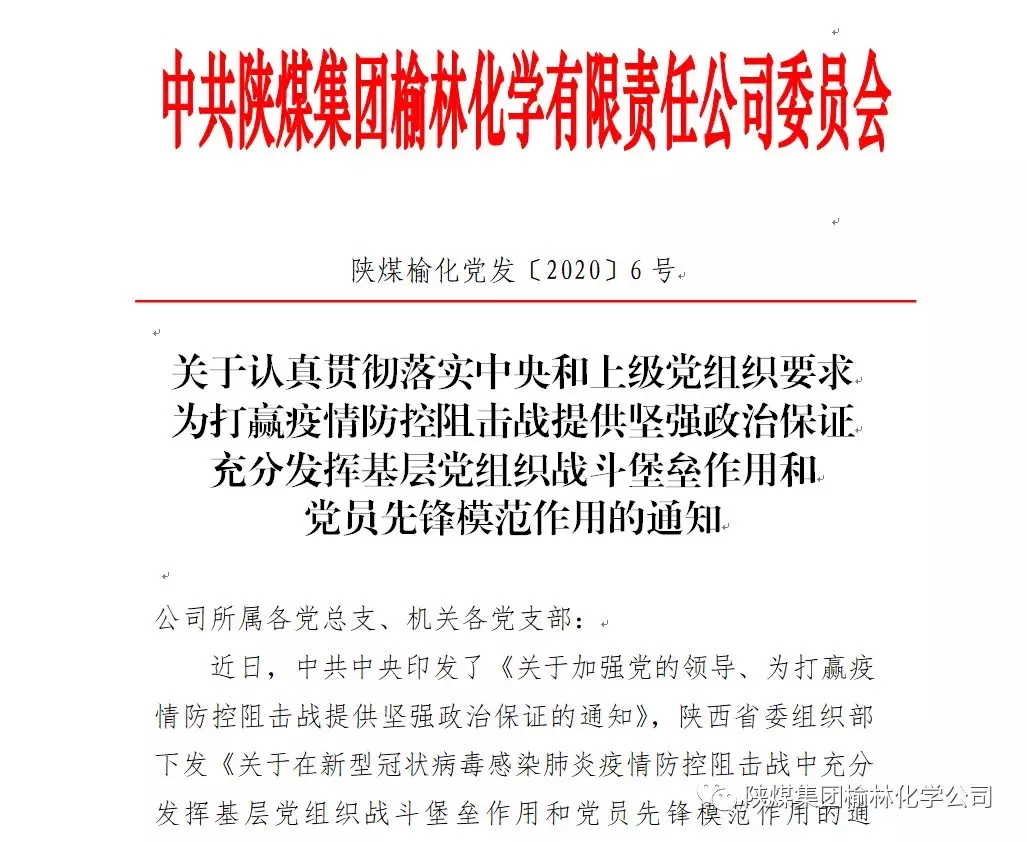 中共陕煤集团榆林化学有限责任公司委员会

陕煤榆化党发〔2020〕6号

关于认真贯彻落实中央和上级党组织要求
为打赢疫情防控阻击战提供坚强政治保证
充分发挥基层党组织战斗堡垒作用和
党员先锋模范作用的通知

公司所属各党总支、机关各党支部：

近日，中共中央印发了《关于加强党的领导、为打赢疫情防控阻击战提供坚强政治保证的通知》，陕西省委组织部下发《关于在新型冠状病毒感染肺炎疫情防控阻击战中充分发挥基层党组织战斗堡垒作用和党员先锋模范作用的通

陕煤集团榆林化学公司